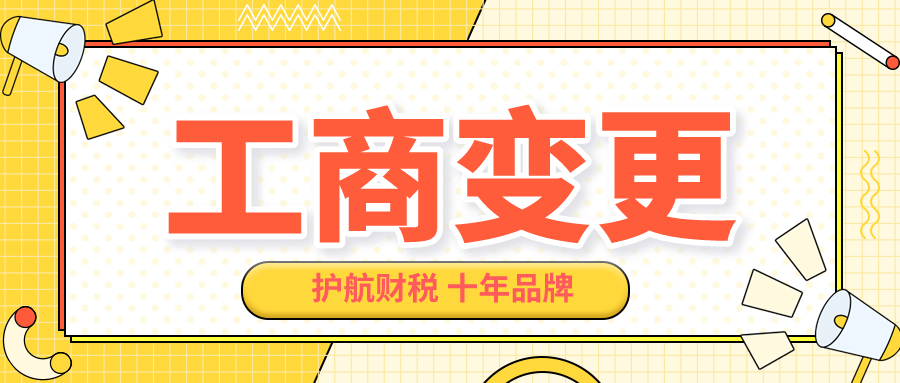 工商变更

护航财税 十年品牌